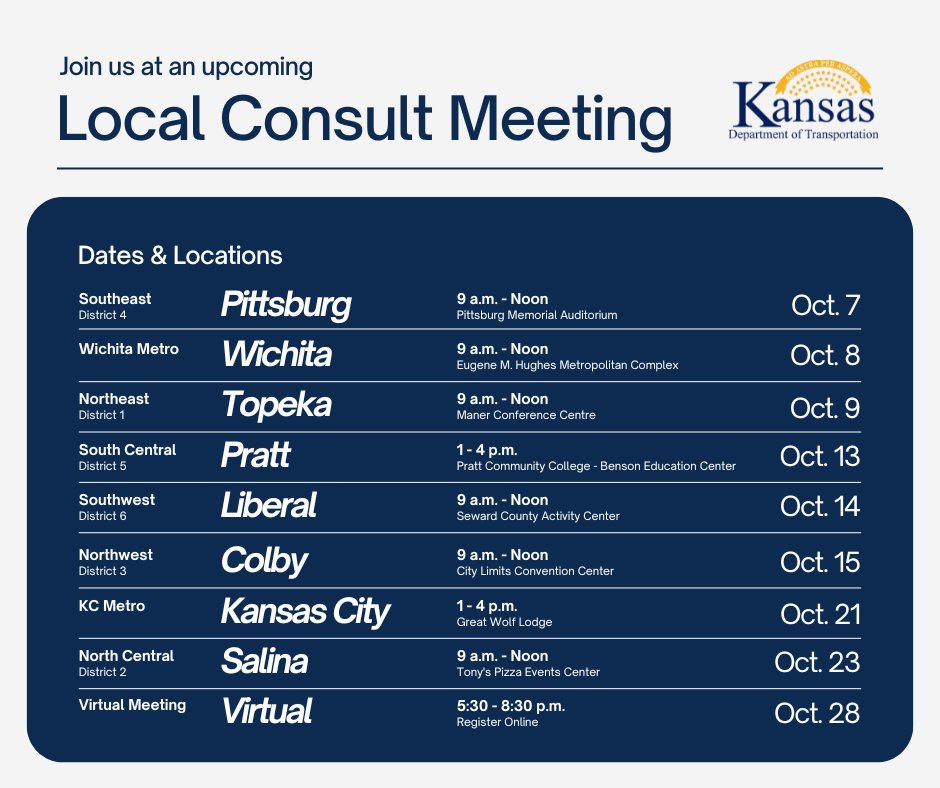 Join us at an upcoming
Local Consult Meeting

AD ASTRA PER ASPERA
Kansas
Department of Transportation

Dates & Locations

| | | | |
|---|---|---|---|
| Southeast District 4 | Pittsburg | 9 a.m. - Noon Pittsburg Memorial Auditorium | Oct. 7 |
| Wichita Metro | Wichita | 9 a.m. - Noon Eugene M. Hughes Metropolitan Complex | Oct. 8 |
| Northeast District 1 | Topeka | 9 a.m. - Noon Maner Conference Centre | Oct. 9 |
| South Central District 5 | Pratt | 1 - 4 p.m. Pratt Community College - Benson Education Center | Oct. 13 |
| Southwest District 6 | Liberal | 9 a.m. - Noon Seward County Activity Center | Oct. 14 |
| Northwest District 3 | Colby | 9 a.m. - Noon City Limits Convention Center | Oct. 15 |
| KC Metro | Kansas City | 1 - 4 p.m. Great Wolf Lodge | Oct. 21 |
| North Central District 2 | Salina | 9 a.m. - Noon Tony's Pizza Events Center | Oct. 23 |
| Virtual Meeting | Virtual | 5:30 - 8:30 p.m. Register Online | Oct. 28 |